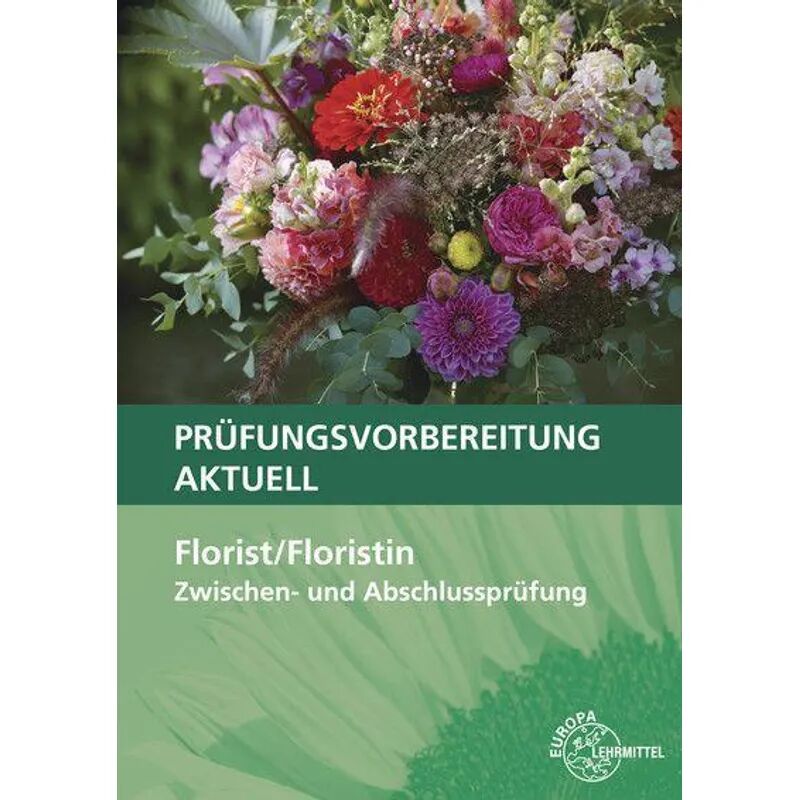 PRÜFUNGSVORBEREITUNG AKTUELL

Florist/Floristin
Zwischen- und Abschlussprüfung

EUROPA LEHRMITTEL